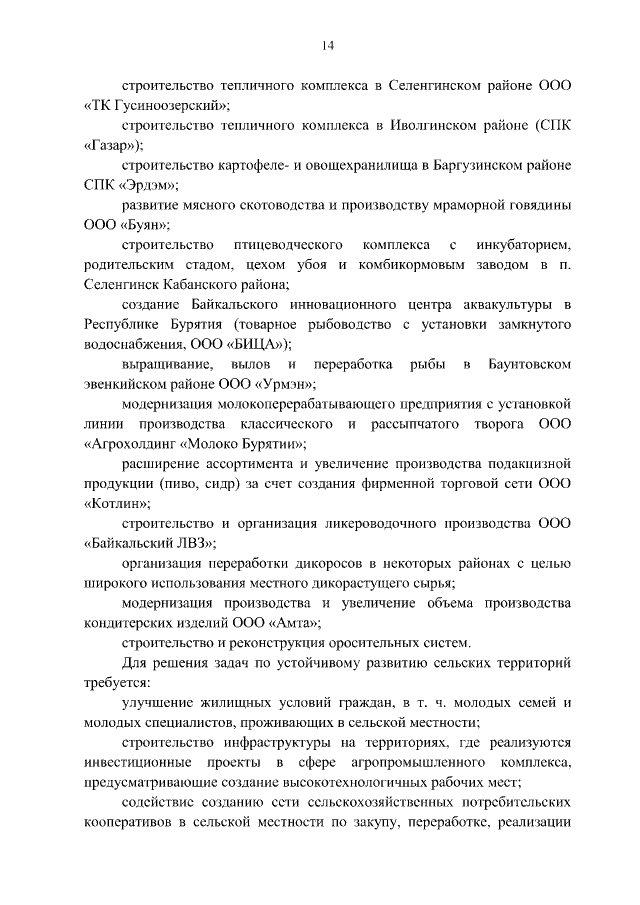 14

строительство тепличного комплекса в Селенгинском районе ООО «ТК Гусиноозерский»;

строительство тепличного комплекса в Иволгинском районе (СПК «Газар»);

строительство картофеле- и овощехранилища в Баргузинском районе СПК «Эрдэм»;

развитие мясного скотоводства и производству мраморной говядины ООО «Буян»;

строительство птицеводческого комплекса с инкубаторием, родительским стадом, цехом убоя и комбикормовым заводом в п. Селенгинск Кабанского района;

создание Байкальского инновационного центра аквакультуры в Республике Бурятия (товарное рыбоводство с установки замкнутого водоснабжения, ООО «БИЦА»);

выращивание, вылов и переработка рыбы в Баунтовском эвенкийском районе ООО «Урмэн»;

модернизация молокоперерабатывающего предприятия с установкой линии производства классического и рассыпчатого творога ООО «Агрохолдинг «Молоко Бурятии»;

расширение ассортимента и увеличение производства подакцизной продукции (пиво, сидр) за счет создания фирменной торговой сети ООО «Котлин»;

строительство и организация ликероводочного производства ООО «Байкальский ЛВЗ»;

организация переработки дикоросов в некоторых районах с целью широкого использования местного дикорастущего сырья;

модернизация производства и увеличение объема производства кондитерских изделий ООО «Амта»;

строительство и реконструкция оросительных систем.

Для решения задач по устойчивому развитию сельских территорий требуется:

улучшение жилищных условий граждан, в т. ч. молодых семей и молодых специалистов, проживающих в сельской местности;

строительство инфраструктуры на территориях, где реализуются инвестиционные проекты в сфере агропромышленного комплекса, предусматривающие создание высокотехнологичных рабочих мест;

содействие созданию сети сельскохозяйственных потребительских кооперативов в сельской местности по закупу, переработке, реализации